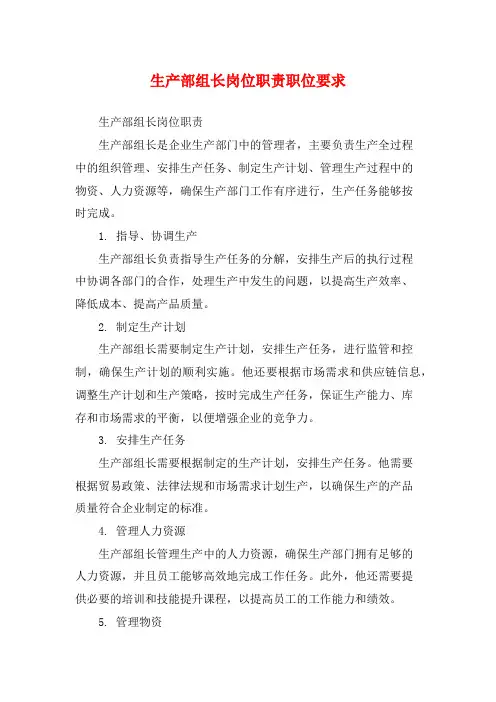 生产部组长岗位职责职位要求

生产部组长岗位职责

生产部组长是企业生产部门中的管理者，主要负责生产全过程中的组织管理、安排生产任务、制定生产计划、管理生产过程中的物资、人力资源等，确保生产部门工作有序进行，生产任务能够按时完成。

1. 指导、协调生产

生产部组长负责指导生产任务的分解，安排生产后的执行过程中协调各部门的合作，处理生产中发生的问题，以提高生产效率、降低成本、提高产品质量。

2. 制定生产计划

生产部组长需要制定生产计划，安排生产任务，进行监管和控制，确保生产计划的顺利实施。他还要根据市场需求和供应链信息，调整生产计划和生产策略，按时完成生产任务，保证生产能力、库存和市场需求的平衡，以便增强企业的竞争力。

3. 安排生产任务

生产部组长需要根据制定的生产计划，安排生产任务。他需要根据贸易政策、法律法规和市场需求计划生产，以确保生产的产品质量符合企业制定的标准。

4. 管理人力资源

生产部组长管理生产中的人力资源，确保生产部门拥有足够的人力资源，并且员工能够高效地完成工作任务。此外，他还需要提供必要的培训和技能提升课程，以提高员工的工作能力和绩效。

5. 管理物资